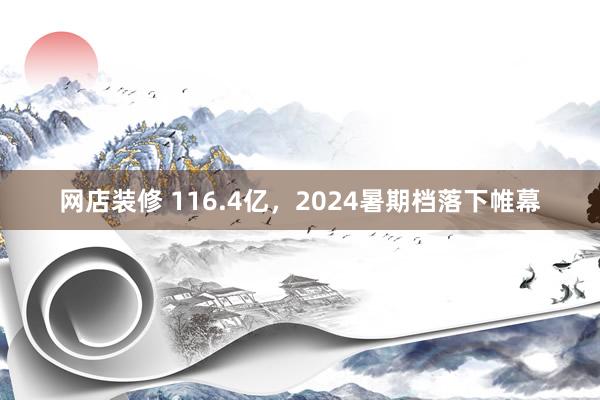 网店装修 116.4亿，2024暑期档落下帷幕